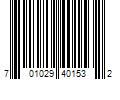 7 01029 40153 2